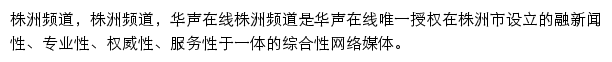 株洲频道，株洲频道，华声在线株洲频道是华声在线唯一授权在株洲市设立的融新闻性、专业性、权威性、服务性于一体的综合性网络媒体。